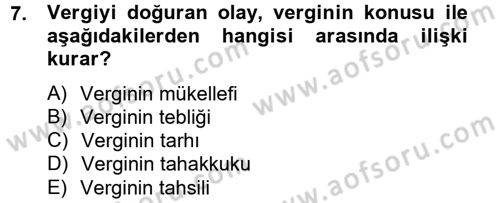 7. Vergiyi doğuran olay, verginin konusu ile aşağıdakilerden hangisi arasında ilişki kurar?

A) Verginin mükellefi
B) Verginin tebliği
C) Verginin tarhı
D) Verginin tahakkuku
E) Verginin tahsili

www.aofsoru.com
www.aofsoru.com
www.aofsoru.com
www.aofsoru.com